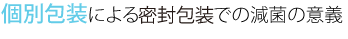 個別包装による密封包装での滅菌の意義